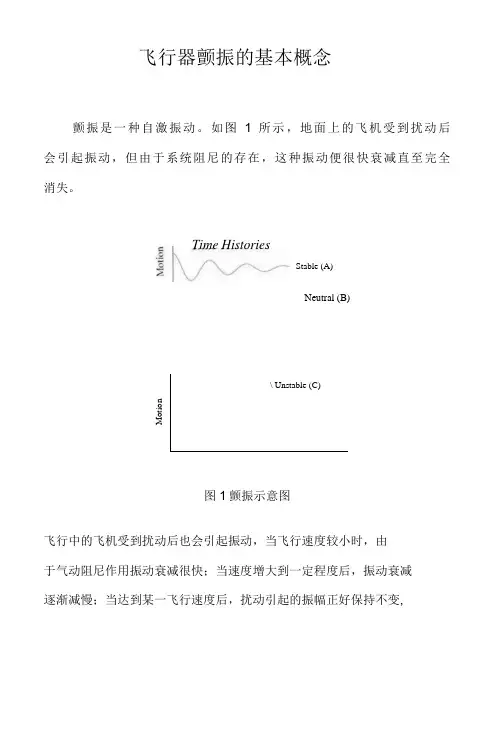 飞行器颤振的基本概念

颤振是一种自激振动。如图 1 所示，地面上的飞机受到扰动后会引起振动，但由于系统阻尼的存在，这种振动便很快衰减直至完全消失。

Time Histories

Motion

Stable (A)

Neutral (B)

\ Unstable (C)

Motion

图 1 颤振示意图

飞行中的飞机受到扰动后也会引起振动，当飞行速度较小时，由于气动阻尼作用振动衰减很快；当速度增大到一定程度后，振动衰减逐渐减慢；当达到某一飞行速度后，扰动引起的振幅正好保持不变，